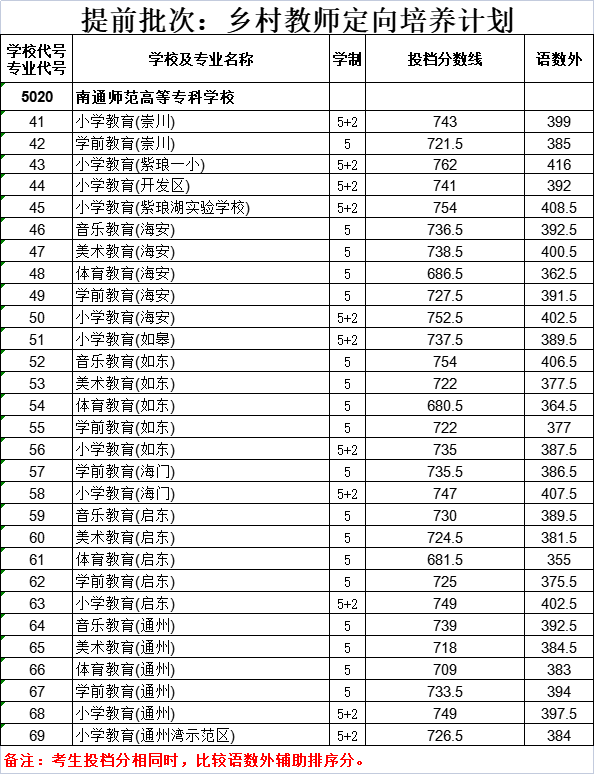 提前批次：乡村教师定向培养计划

| 学校代号 专业代号 | 学校及专业名称 | 学制 | 投档分数线 | 语数外 |
|---|---|---|---|---|
| 5020 | 南通师范高等专科学校 | | | |
| 41 | 小学教育(崇川) | 5+2 | 743 | 399 |
| 42 | 学前教育(崇川) | 5 | 721.5 | 385 |
| 43 | 小学教育(紫琅一小) | 5+2 | 762 | 416 |
| 44 | 小学教育(开发区) | 5+2 | 741 | 392 |
| 45 | 小学教育(紫琅湖实验学校) | 5+2 | 754 | 408.5 |
| 46 | 音乐教育(海安) | 5 | 736.5 | 392.5 |
| 47 | 美术教育(海安) | 5 | 738.5 | 400.5 |
| 48 | 体育教育(海安) | 5 | 686.5 | 362.5 |
| 49 | 学前教育(海安) | 5 | 727.5 | 391.5 |
| 50 | 小学教育(海安) | 5+2 | 752.5 | 402.5 |
| 51 | 小学教育(如皋) | 5+2 | 737.5 | 389.5 |
| 52 | 音乐教育(如东) | 5 | 754 | 406.5 |
| 53 | 美术教育(如东) | 5 | 722 | 377.5 |
| 54 | 体育教育(如东) | 5 | 680.5 | 364.5 |
| 55 | 学前教育(如东) | 5 | 722 | 377 |
| 56 | 小学教育(如东) | 5+2 | 735 | 387.5 |
| 57 | 学前教育(海门) | 5 | 735.5 | 386.5 |
| 58 | 小学教育(海门) | 5+2 | 747 | 407.5 |
| 59 | 音乐教育(启东) | 5 | 730 | 389.5 |
| 60 | 美术教育(启东) | 5 | 724.5 | 381.5 |
| 61 | 体育教育(启东) | 5 | 681.5 | 355 |
| 62 | 学前教育(启东) | 5 | 725 | 375.5 |
| 63 | 小学教育(启东) | 5+2 | 749 | 402.5 |
| 64 | 音乐教育(通州) | 5 | 739 | 392.5 |
| 65 | 美术教育(通州) | 5 | 718 | 384.5 |
| 66 | 体育教育(通州) | 5 | 709 | 383 |
| 67 | 学前教育(通州) | 5 | 733.5 | 394 |
| 68 | 小学教育(通州) | 5+2 | 749 | 397.5 |
| 69 | 小学教育(通州湾示范区) | 5+2 | 726.5 | 384 |

备注：考生投档分相同时，比较语数外辅助排序分。